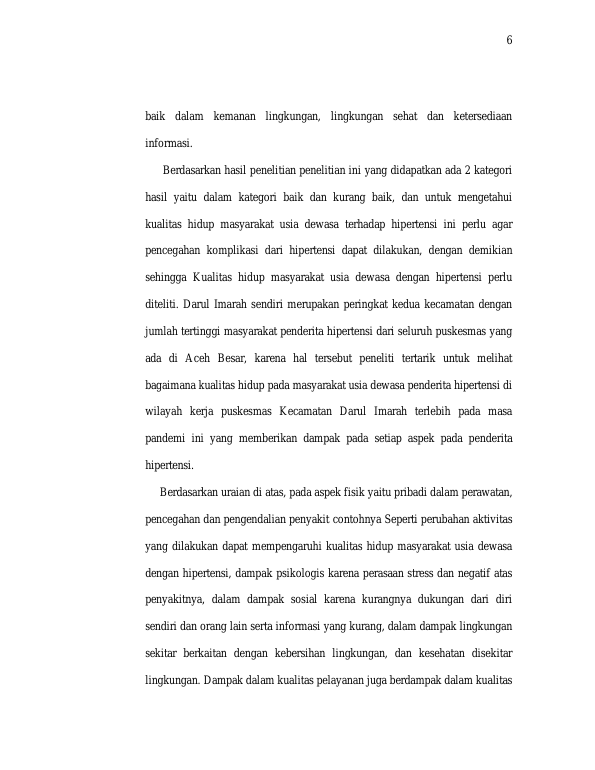 6

baik dalam kemanan lingkungan, lingkungan sehat dan ketersediaan informasi.

Berdasarkan hasil penelitian penelitian ini yang didapatkan ada 2 kategori hasil yaitu dalam kategori baik dan kurang baik, dan untuk mengetahui kualitas hidup masyarakat usia dewasa terhadap hipertensi ini perlu agar pencegahan komplikasi dari hipertensi dapat dilakukan, dengan demikian sehingga Kualitas hidup masyarakat usia dewasa dengan hipertensi perlu diteliti. Darul Imarah sendiri merupakan peringkat kedua kecamatan dengan jumlah tertinggi masyarakat penderita hipertensi dari seluruh puskesmas yang ada di Aceh Besar, karena hal tersebut peneliti tertarik untuk melihat bagaimana kualitas hidup pada masyarakat usia dewasa penderita hipertensi di wilayah kerja puskesmas Kecamatan Darul Imarah terlebih pada masa pandemi ini yang memberikan dampak pada setiap aspek pada penderita hipertensi.

Berdasarkan uraian di atas, pada aspek fisik yaitu pribadi dalam perawatan, pencegahan dan pengendalian penyakit contohnya Seperti perubahan aktivitas yang dilakukan dapat mempengaruhi kualitas hidup masyarakat usia dewasa dengan hipertensi, dampak psikologis karena perasaan stress dan negatif atas penyakitnya, dalam dampak sosial karena kurangnya dukungan dari diri sendiri dan orang lain serta informasi yang kurang, dalam dampak lingkungan sekitar berkaitan dengan kebersihan lingkungan, dan kesehatan disekitar lingkungan. Dampak dalam kualitas pelayanan juga berdampak dalam kualitas